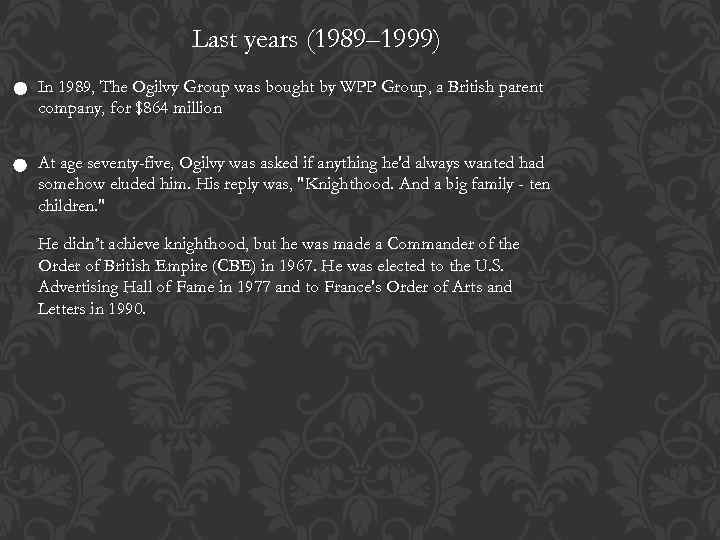 Last years (1989–1999)

In 1989, The Ogilvy Group was bought by WPP Group, a British parent company, for $864 million

At age seventy-five, Ogilvy was asked if anything he'd always wanted had somehow eluded him. His reply was, "Knighthood. And a big family - ten children."

He didn't achieve knighthood, but he was made a Commander of the Order of British Empire (CBE) in 1967. He was elected to the U.S. Advertising Hall of Fame in 1977 and to France's Order of Arts and Letters in 1990.